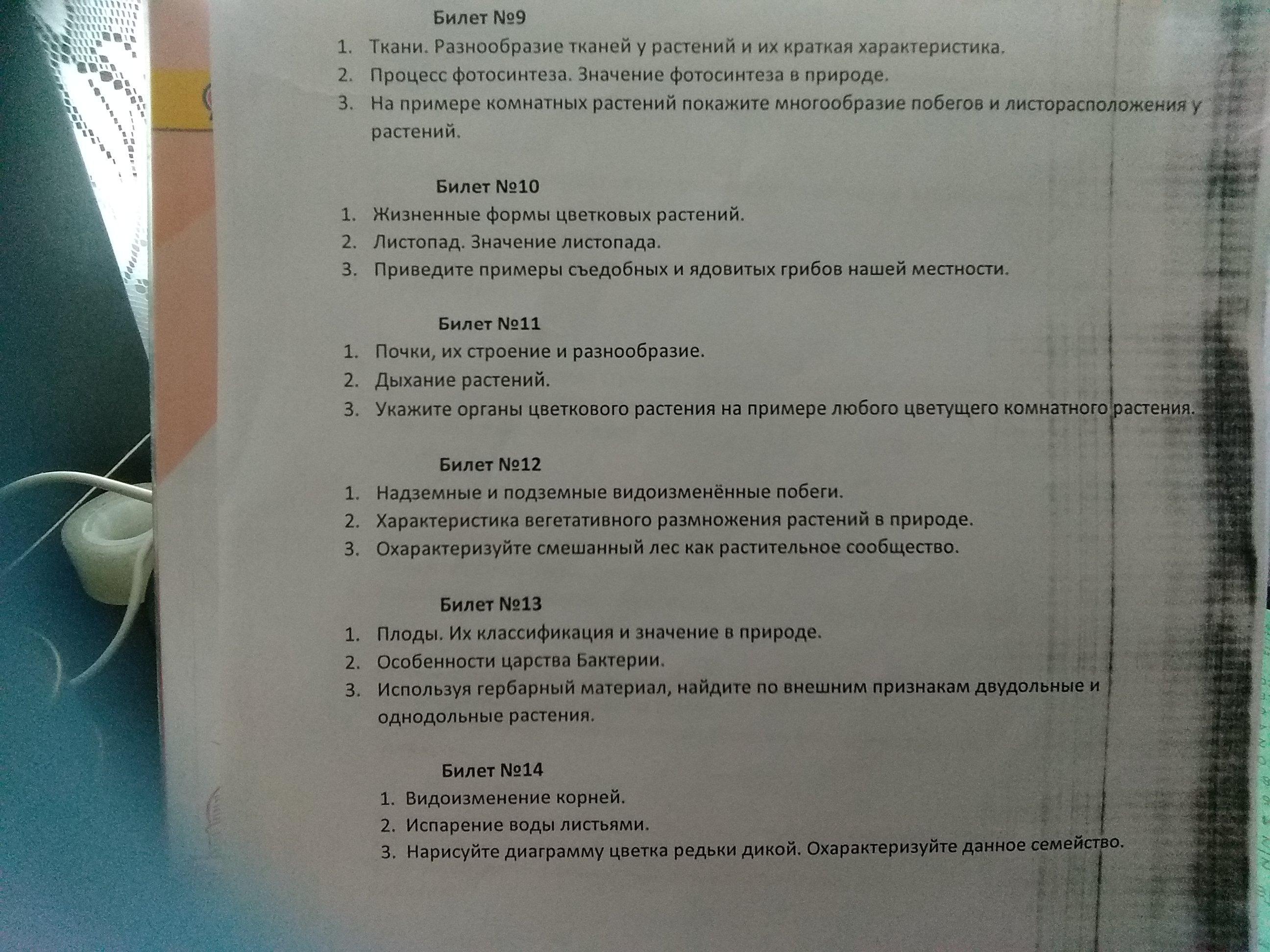 Билет №9

1. Ткани. Разнообразие тканей у растений и их краткая характеристика.
2. Процесс фотосинтеза. Значение фотосинтеза в природе.
3. На примере комнатных растений покажите многообразие побегов и листорасположения у растений.

Билет №10

1. Жизненные формы цветковых растений.
2. Листопад. Значение листопада.
3. Приведите примеры съедобных и ядовитых грибов нашей местности.

Билет №11

1. Почки, их строение и разнообразие.
2. Дыхание растений.
3. Укажите органы цветкового растения на примере любого цветущего комнатного растения.

Билет №12

1. Надземные и подземные видоизменённые побеги.
2. Характеристика вегетативного размножения растений в природе.
3. Охарактеризуйте смешанный лес как растительное сообщество.

Билет №13

1. Плоды. Их классификация и значение в природе.
2. Особенности царства Бактерии.
3. Используя гербарный материал, найдите по внешним признакам двудольные и однодольные растения.

Билет №14

1. Видоизменение корней.
2. Испарение воды листьями.
3. Нарисуйте диаграмму цветка редьки дикой. Охарактеризуйте данное семейство.